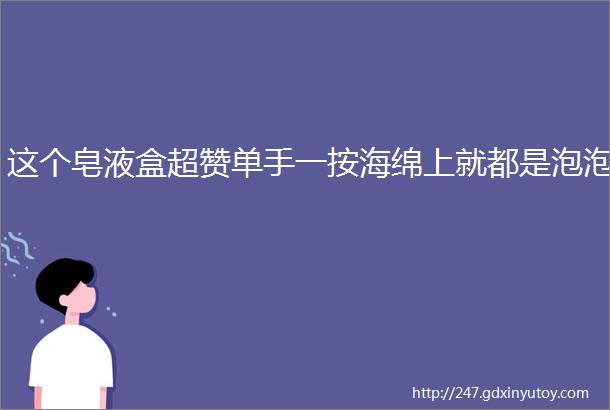 这个皂液盒超赞单手一按海绵上就都是泡泡

http://247.gdxinyutoy.com